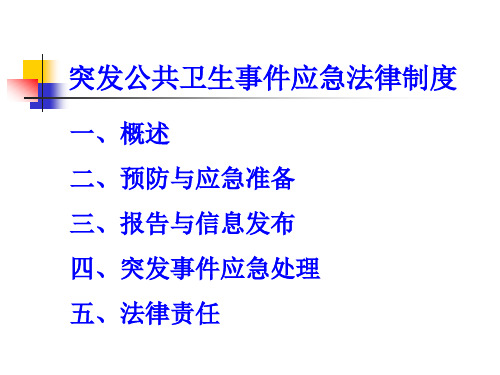 突发公共卫生事件应急法律制度

一、概述

二、预防与应急准备

三、报告与信息发布

四、突发事件应急处理

五、法律责任